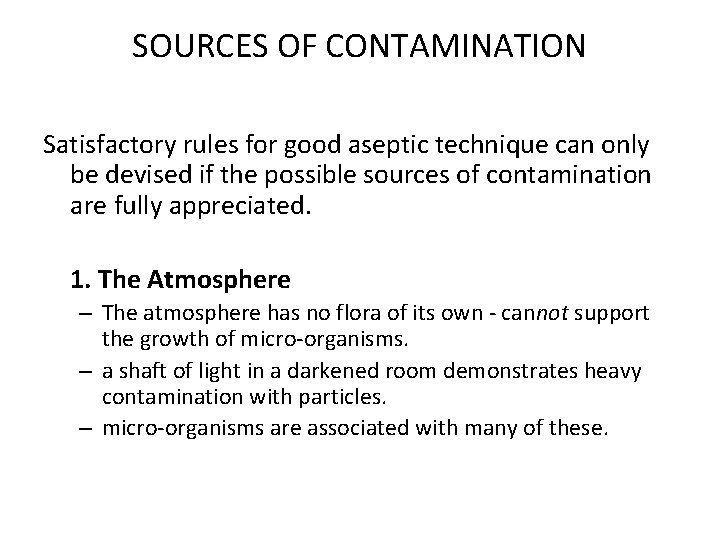 SOURCES OF CONTAMINATION

Satisfactory rules for good aseptic technique can only be devised if the possible sources of contamination are fully appreciated.

1. The Atmosphere

– The atmosphere has no flora of its own - cannot support the growth of micro-organisms.

– a shaft of light in a darkened room demonstrates heavy contamination with particles.

– micro-organisms are associated with many of these.